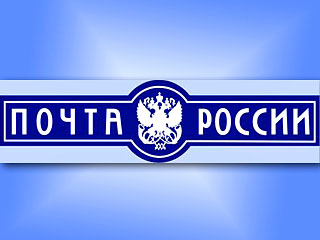 ПОЧТА РОССИИ